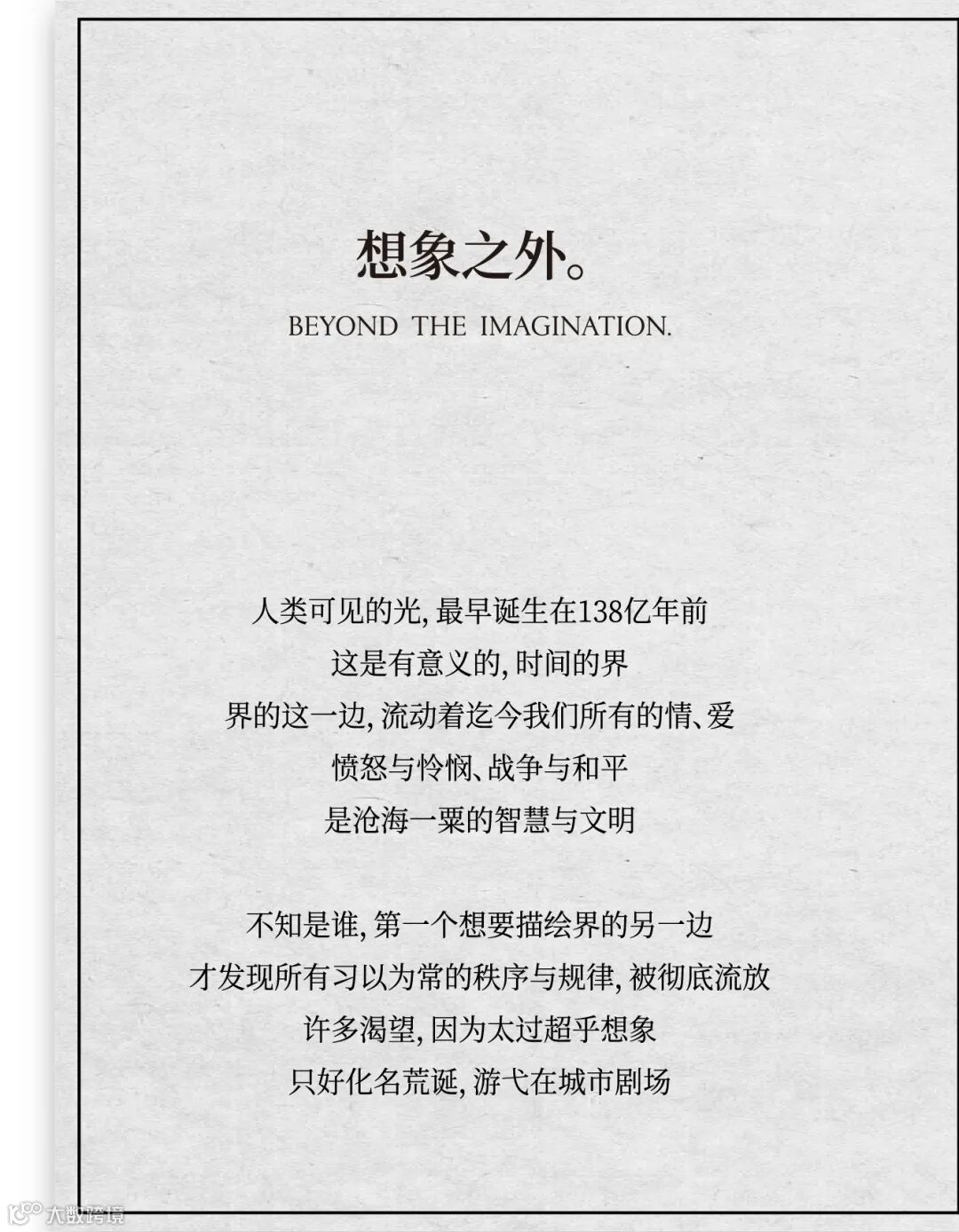 想象之外。

BEYOND THE IMAGINATION.

人类可见的光,最早诞生在138亿年前
这是有意义的,时间的界
界的这一边,流动着迄今我们所有的情、爱
愤怒与怜悯、战争与和平
是沧海一粟的智慧与文明

不知是谁,第一个想要描绘界的另一边
才发现所有习以为常的秩序与规律,被彻底流放
许多渴望,因为太过超乎想象
只好化名荒诞,游弋在城市剧场

大数跨境